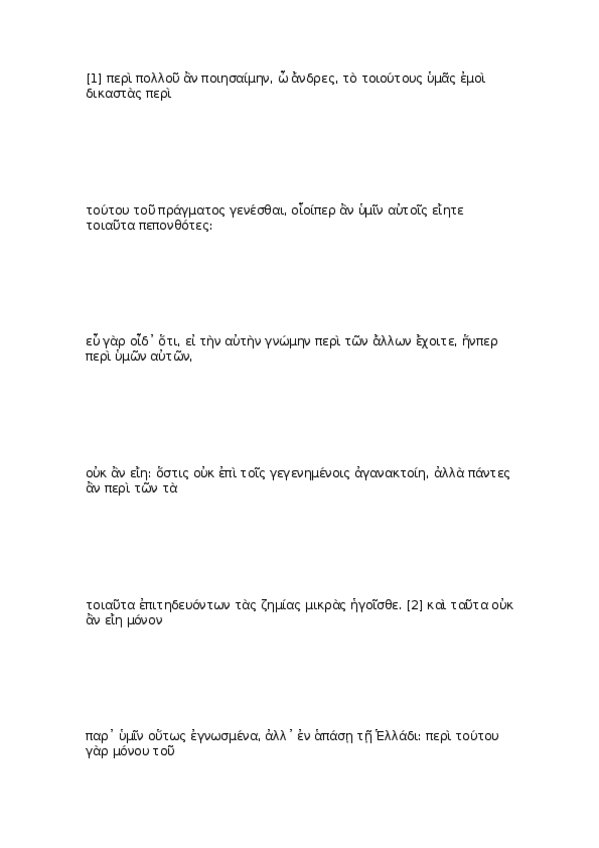 [1] περὶ πολλοῦ ἂν ποιησαίμην, ὦ ἄνδρες, τὸ τοιούτους ὑμᾶς ἐμοὶ δικαστὰς περὶ

τούτου τοῦ πράγματος γενέσθαι, οἷοίπερ ἂν ὑμῖν αὐτοῖς εἴητε τοιαῦτα πεπονθότες:

εὖ γὰρ οἶδ᾽ ὅτι, εἰ τὴν αὐτὴν γνώμην περὶ τῶν ἄλλων ἔχοιτε, ἥνπερ περὶ ὑμῶν αὐτῶν,

οὐκ ἂν εἴη: ὅστις οὐκ ἐπὶ τοῖς γεγενημένοις ἀγανακτοίη, ἀλλὰ πάντες ἂν περὶ τῶν τὰ

τοιαῦτα ἐπιτηδευόντων τὰς ζημίας μικρὰς ἡγοῖσθε. [2] καὶ ταῦτα οὐκ ἂν εἴη μόνον

παρ᾽ ὑμῖν οὕτως ἐγνωσμένα, ἀλλ᾽ ἐν ἁπάσῃ τῇ Ἑλλάδι: περὶ τούτου γὰρ μόνου τοῦ